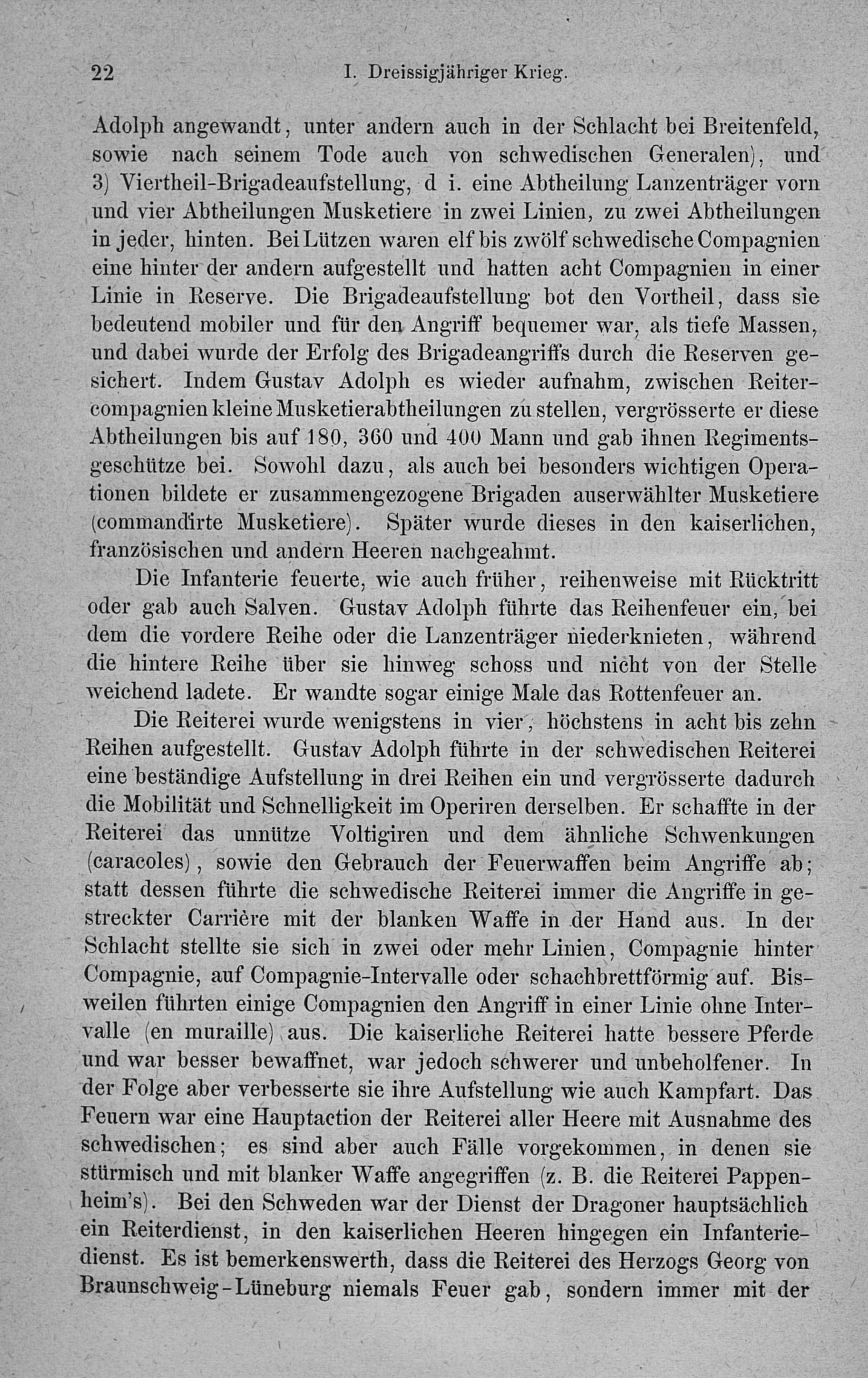 22 I. Dreissigjähriger Krieg.

Adolph angewandt, unter andern auch in der Schlacht bei Breitenfeld, sowie nach seinem Tode auch von schwedischen Generalen), und 3) Viertheil-Brigadeaufstellung, d i. eine Abtheilung Lanzenträger vorn und vier Abtheilungen Musketiere in zwei Linien, zu zwei Abtheilungen in jeder, hinten. Bei Lützen waren elf bis zwölf schwedische Compagnien eine hinter der andern aufgestellt und hatten acht Compagnien in einer Linie in Reserve. Die Brigadeaufstellung bot den Vortheil, dass sie bedeutend mobiler und für den Angriff bequemer war, als tiefe Massen, und dabei wurde der Erfolg des Brigadeangriffs durch die Reserven gesichert. Indem Gustav Adolph es wieder aufnahm, zwischen Reitercompagnien kleine Musketierabtheilungen zu stellen, vergrösserte er diese Abtheilungen bis auf 180, 360 und 400 Mann und gab ihnen Regimentsgeschütze bei. Sowohl dazu, als auch bei besonders wichtigen Operationen bildete er zusammengezogene Brigaden auserwählter Musketiere (commandirte Musketiere). Später wurde dieses in den kaiserlichen, französischen und andern Heeren nachgeahmt.

Die Infanterie feuerte, wie auch früher, reihenweise mit Rücktritt oder gab auch Salven. Gustav Adolph führte das Reihenfeuer ein, bei dem die vordere Reihe oder die Lanzenträger niederknieten, während die hintere Reihe über sie hinweg schoss und nicht von der Stelle weichend ladete. Er wandte sogar einige Male das Rottenfeuer an.

Die Reiterei wurde wenigstens in vier, höchstens in acht bis zehn Reihen aufgestellt. Gustav Adolph führte in der schwedischen Reiterei eine beständige Aufstellung in drei Reihen ein und vergrösserte dadurch die Mobilität und Schnelligkeit im Operiren derselben. Er schaffte in der Reiterei das unnütze Voltigiren und dem ähnliche Schwenkungen (caracoles), sowie den Gebrauch der Feuerwaffen beim Angriffe ab; statt dessen führte die schwedische Reiterei immer die Angriffe in gestreckter Carrière mit der blanken Waffe in der Hand aus. In der Schlacht stellte sie sich in zwei oder mehr Linien, Compagnie hinter Compagnie, auf Compagnie-Intervalle oder schachbrettförmig auf. Bisweilen führten einige Compagnien den Angriff in einer Linie ohne Intervalle (en muraille) aus. Die kaiserliche Reiterei hatte bessere Pferde und war besser bewaffnet, war jedoch schwerer und unbeholfener. In der Folge aber verbesserte sie ihre Aufstellung wie auch Kampfart. Das Feuern war eine Hauptaction der Reiterei aller Heere mit Ausnahme des schwedischen; es sind aber auch Fälle vorgekommen, in denen sie stürmisch und mit blanker Waffe angegriffen (z. B. die Reiterei Pappenheim's). Bei den Schweden war der Dienst der Dragoner hauptsächlich ein Reiterdienst, in den kaiserlichen Heeren hingegen ein Infanteriedienst. Es ist bemerkenswerth, dass die Reiterei des Herzogs Georg von Braunschweig-Lüneburg niemals Feuer gab, sondern immer mit der